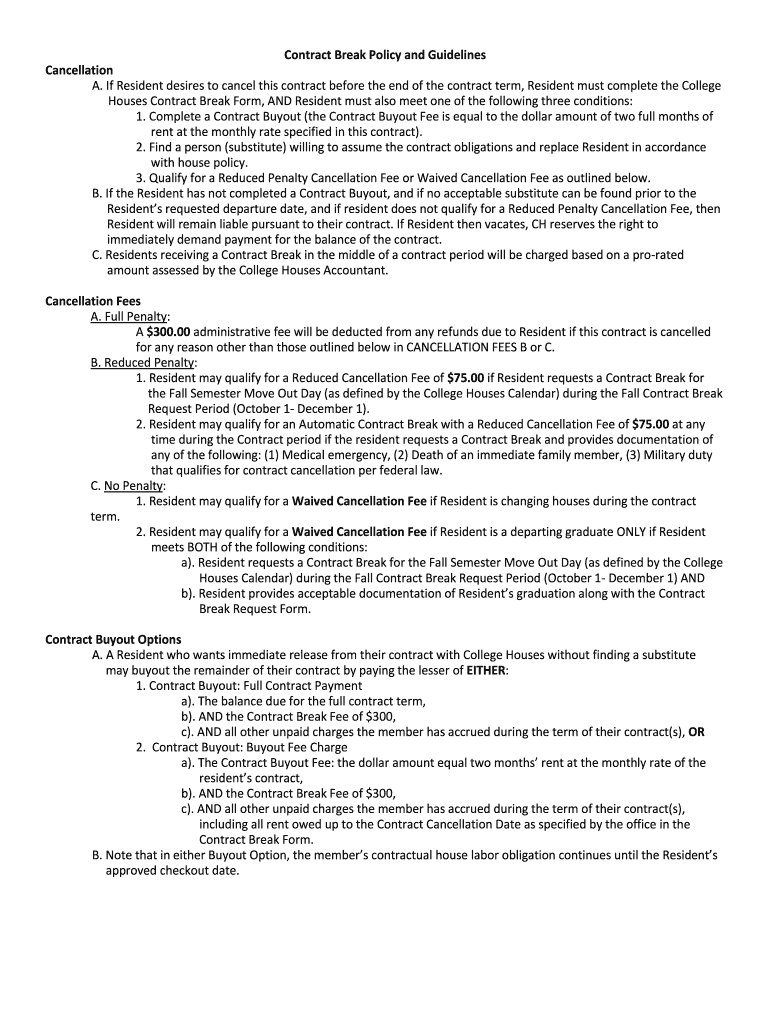 Contract Break Policy and Guidelines

Cancellation

A. If Resident desires to cancel this contract before the end of the contract term, Resident must complete the College Houses Contract Break Form, AND Resident must also meet one of the following three conditions:

1. Complete a Contract Buyout (the Contract Buyout Fee is equal to the dollar amount of two full months of rent at the monthly rate specified in this contract).

2. Find a person (substitute) willing to assume the contract obligations and replace Resident in accordance with house policy.

3. Qualify for a Reduced Penalty Cancellation Fee or Waived Cancellation Fee as outlined below.

B. If the Resident has not completed a Contract Buyout, and if no acceptable substitute can be found prior to the Resident's requested departure date, and if resident does not qualify for a Reduced Penalty Cancellation Fee, then Resident will remain liable pursuant to their contract. If Resident then vacates, CH reserves the right to immediately demand payment for the balance of the contract.

C. Residents receiving a Contract Break in the middle of a contract period will be charged based on a pro-rated amount assessed by the College Houses Accountant.

Cancellation Fees

A. Full Penalty:

A $300.00 administrative fee will be deducted from any refunds due to Resident if this contract is cancelled for any reason other than those outlined below in CANCELLATION FEES B or C.

B. Reduced Penalty:

1. Resident may qualify for a Reduced Cancellation Fee of $75.00 if Resident requests a Contract Break for the Fall Semester Move Out Day (as defined by the College Houses Calendar) during the Fall Contract Break Request Period (October 1- December 1).

2. Resident may qualify for an Automatic Contract Break with a Reduced Cancellation Fee of $75.00 at any time during the Contract period if the resident requests a Contract Break and provides documentation of any of the following: (1) Medical emergency, (2) Death of an immediate family member, (3) Military duty that qualifies for contract cancellation per federal law.

C. No Penalty:

1. Resident may qualify for a Waived Cancellation Fee if Resident is changing houses during the contract term.

2. Resident may qualify for a Waived Cancellation Fee if Resident is a departing graduate ONLY if Resident meets BOTH of the following conditions:

a). Resident requests a Contract Break for the Fall Semester Move Out Day (as defined by the College Houses Calendar) during the Fall Contract Break Request Period (October 1- December 1) AND

b). Resident provides acceptable documentation of Resident's graduation along with the Contract Break Request Form.

Contract Buyout Options

A. A Resident who wants immediate release from their contract with College Houses without finding a substitute may buyout the remainder of their contract by paying the lesser of EITHER:

1. Contract Buyout: Full Contract Payment

a). The balance due for the full contract term,

b). AND the Contract Break Fee of $300,

c). AND all other unpaid charges the member has accrued during the term of their contract(s), OR

2. Contract Buyout: Buyout Fee Charge

a). The Contract Buyout Fee: the dollar amount equal two months' rent at the monthly rate of the resident's contract,

b). AND the Contract Break Fee of $300,

c). AND all other unpaid charges the member has accrued during the term of their contract(s), including all rent owed up to the Contract Cancellation Date as specified by the office in the Contract Break Form.

B. Note that in either Buyout Option, the member's contractual house labor obligation continues until the Resident's approved checkout date.